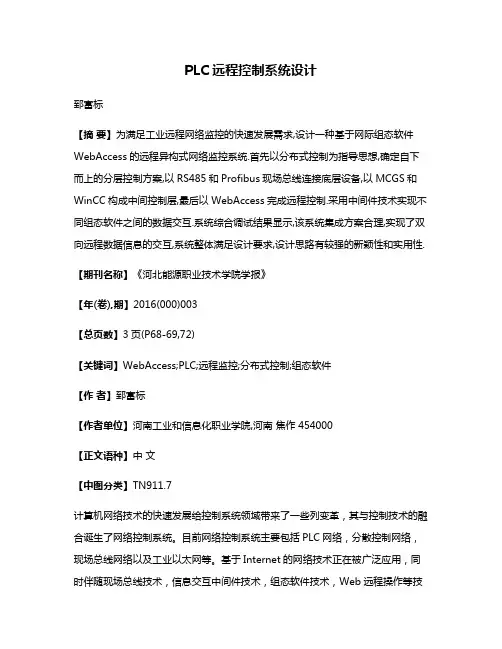 PLC远程控制系统设计

郅富标

【摘 要】为满足工业远程网络监控的快速发展需求,设计一种基于网际组态软件WebAccess的远程异构式网络监控系统.首先以分布式控制为指导思想,确定自下而上的分层控制方案,以RS485和Profibus现场总线连接底层设备,以MCGS和WinCC构成中间控制层,最后以WebAccess完成远程控制.采用中间件技术实现不同组态软件之间的数据交互.系统综合调试结果显示,该系统集成方案合理,实现了双向远程数据信息的交互,系统整体满足设计要求,设计思路有较强的新颖性和实用性.

【期刊名称】《河北能源职业技术学院学报》

【年(卷),期】2016(000)003

【总页数】3页(P68-69,72)

【关键词】WebAccess;PLC;远程监控;分布式控制;组态软件

【作 者】郅富标

【作者单位】河南工业和信息化职业学院,河南 焦作 454000

【正文语种】中 文

【中图分类】TN911.7

计算机网络技术的快速发展给控制系统领域带来了一些列变革，其与控制技术的融合诞生了网络控制系统。目前网络控制系统主要包括PLC网络，分散控制网络，现场总线网络以及工业以太网等。基于Internet的网络技术正在被广泛应用，同时伴随现场总线技术，信息交互中间件技术，组态软件技术，Web远程操作等技